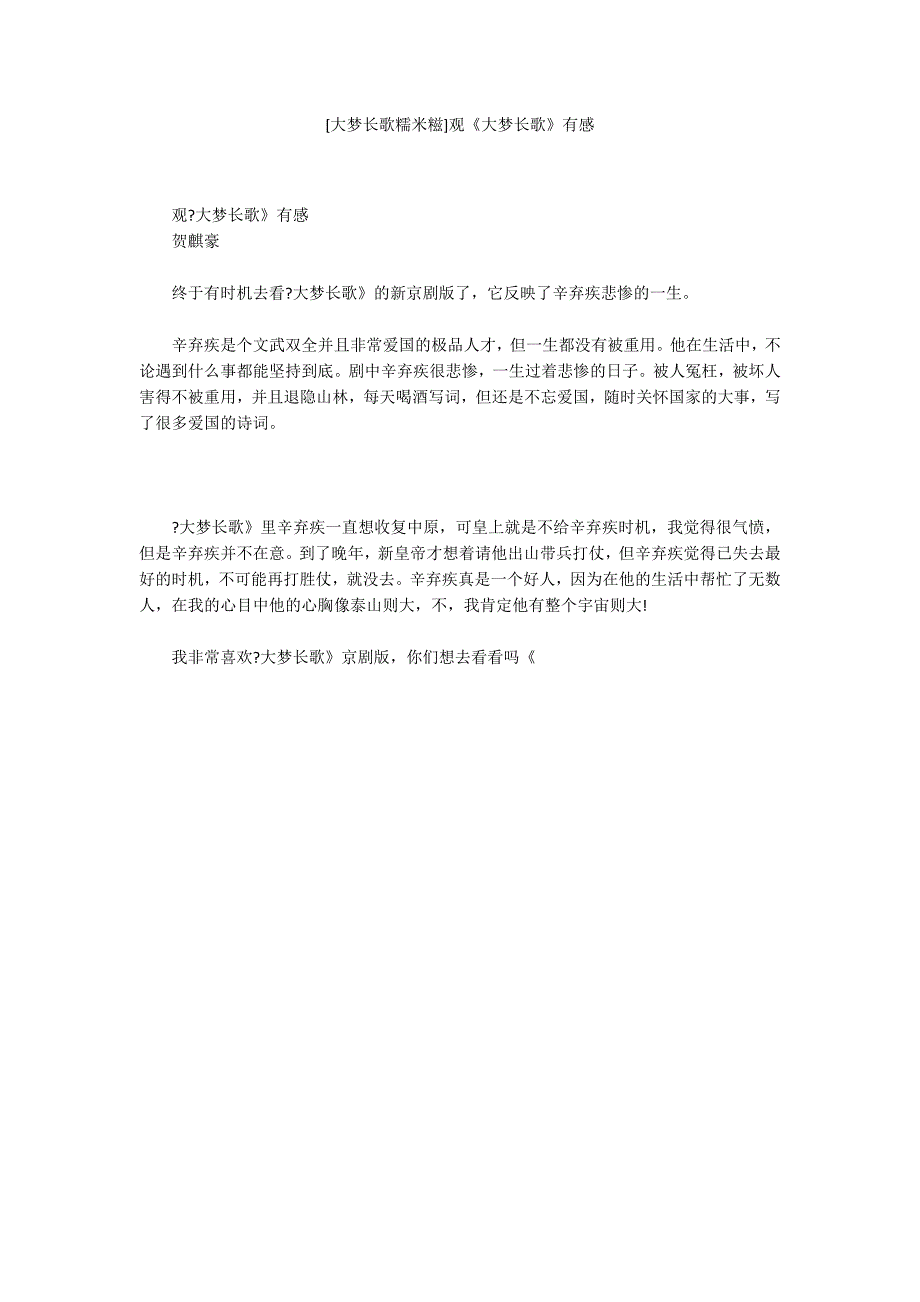 [大梦长歌糯米糍]观《大梦长歌》有感

观?大梦长歌》有感
贺麒豪

终于有时机去看?大梦长歌》的新京剧版了，它反映了辛弃疾悲惨的一生。

辛弃疾是个文武双全并且非常爱国的极品人才，但一生都没有被重用。他在生活中，不论遇到什么事都能坚持到底。剧中辛弃疾很悲惨，一生过着悲惨的日子。被人冤枉，被坏人害得不被重用，并且退隐山林，每天喝酒写词，但还是不忘爱国，随时关怀国家的大事，写了很多爱国的诗词。

?大梦长歌》里辛弃疾一直想收复中原，可皇上就是不给辛弃疾时机，我觉得很气愤，但是辛弃疾并不在意。到了晚年，新皇帝才想着请他出山带兵打仗，但辛弃疾觉得已失去最好的时机，不可能再打胜仗，就没去。辛弃疾真是一个好人，因为在他的生活中帮忙了无数人，在我的心目中他的心胸像泰山则大，不，我肯定他有整个宇宙则大!

我非常喜欢?大梦长歌》京剧版，你们想去看看吗《